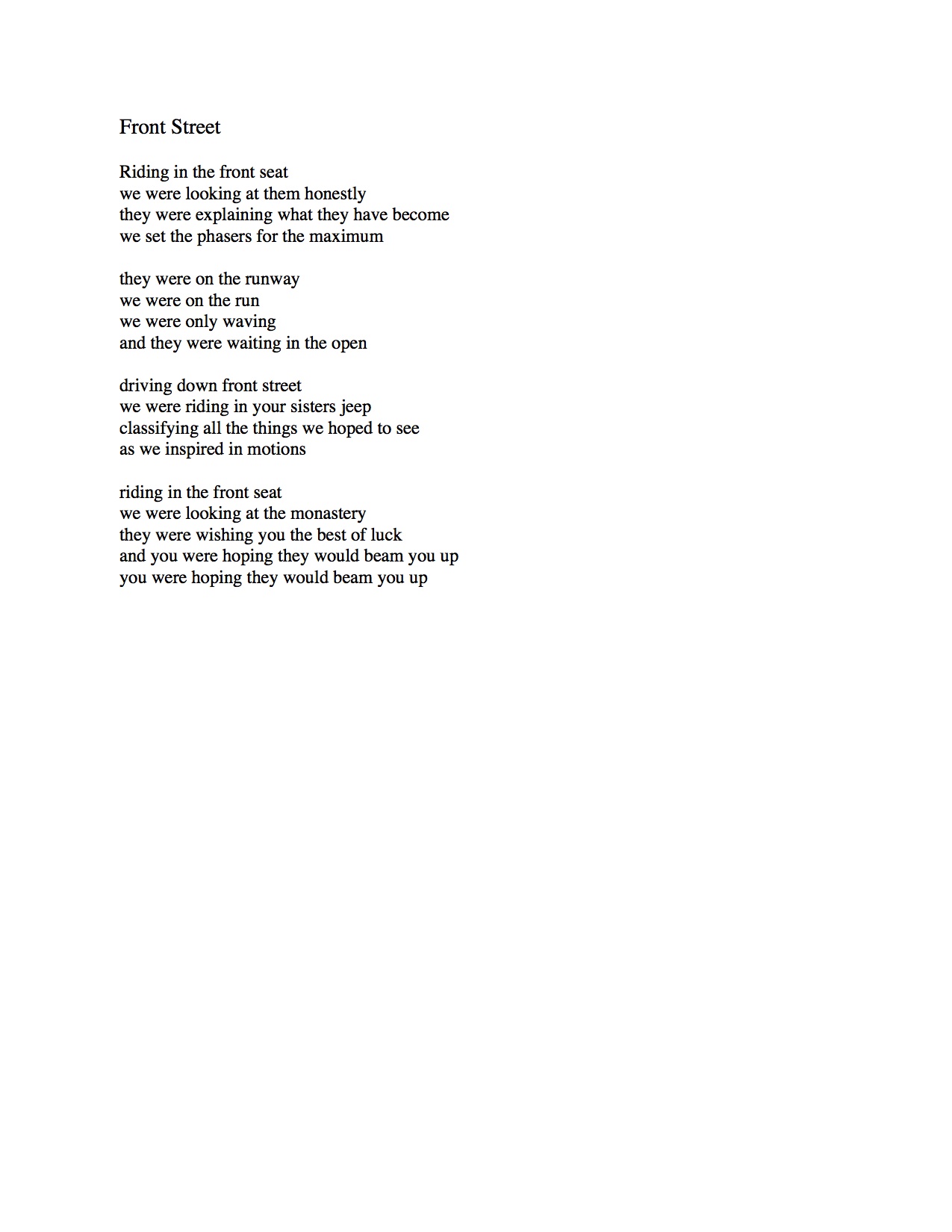 Front Street

Riding in the front seat
we were looking at them honestly
they were explaining what they have become
we set the phasers for the maximum

they were on the runway
we were on the run
we were only waving
and they were waiting in the open

driving down front street
we were riding in your sisters jeep
classifying all the things we hoped to see
as we inspired in motions

riding in the front seat
we were looking at the monastery
they were wishing you the best of luck
and you were hoping they would beam you up
you were hoping they would beam you up